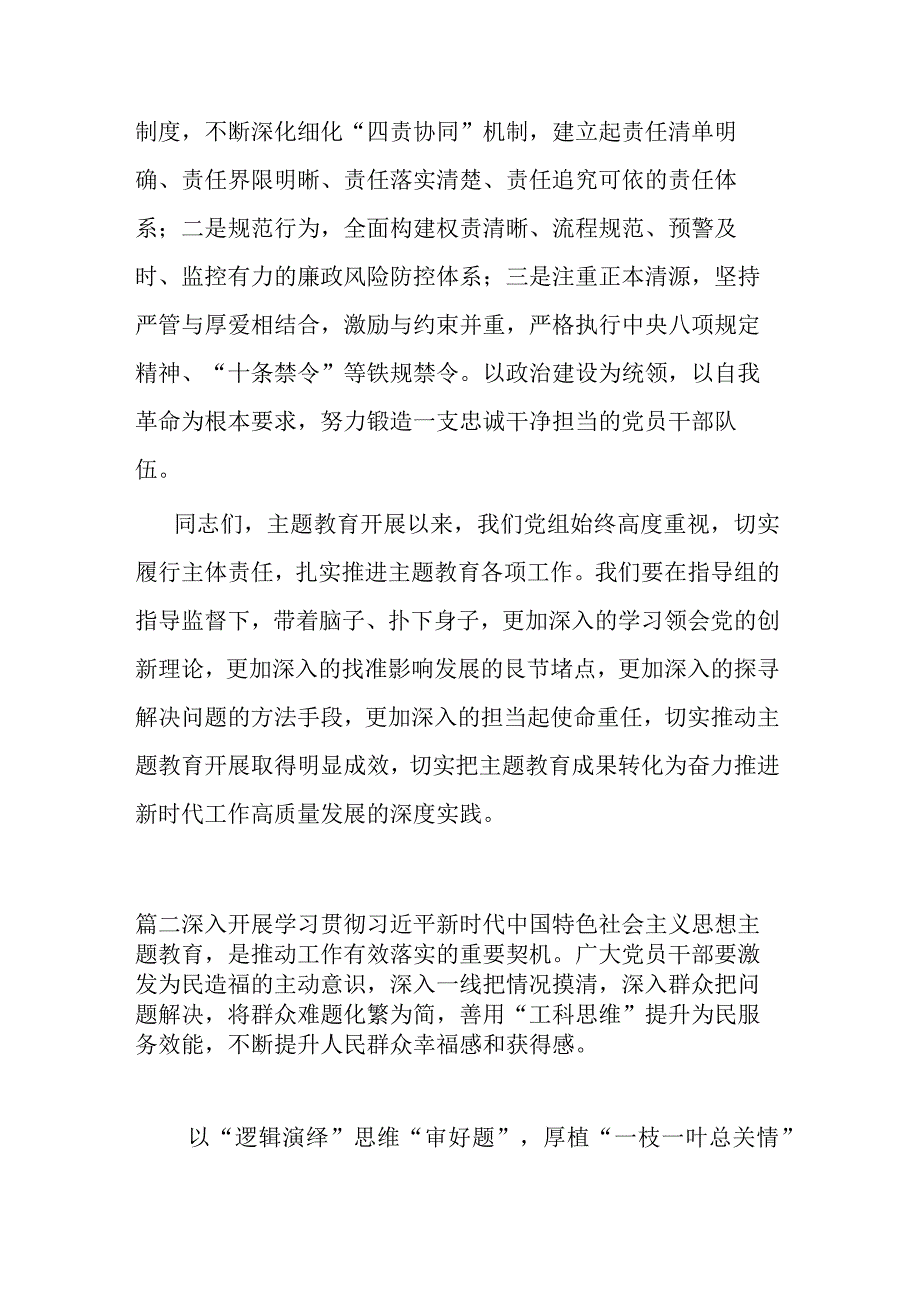 制度，不断深化细化“四责协同”机制，建立起责任清单明确、责任界限明晰、责任落实清楚、责任追究可依的责任体系；二是规范行为，全面构建权责清晰、流程规范、预警及时、监控有力的廉政风险防控体系；三是注重正本清源，坚持严管与厚爱相结合，激励与约束并重，严格执行中央八项规定精神、“十条禁令”等铁规禁令。以政治建设为统领，以自我革命为根本要求，努力锻造一支忠诚干净担当的党员干部队伍。

同志们，主题教育开展以来，我们党组始终高度重视，切实履行主体责任，扎实推进主题教育各项工作。我们要在指导组的指导监督下，带着脑子、扑下身子，更加深入的学习领会党的创新理论，更加深入的找准影响发展的艮节堵点，更加深入的探寻解决问题的方法手段，更加深入的担当起使命重任，切实推动主题教育开展取得明显成效，切实把主题教育成果转化为奋力推进新时代工作高质量发展的深度实践。

篇二深入开展学习贯彻习近平新时代中国特色社会主义思想主题教育，是推动工作有效落实的重要契机。广大党员干部要激发为民造福的主动意识，深入一线把情况摸清，深入群众把问题解决，将群众难题化繁为简，善用“工科思维”提升为民服务效能，不断提升人民群众幸福感和获得感。

以“逻辑演绎”思维“审好题”，厚植“一枝一叶总关情”